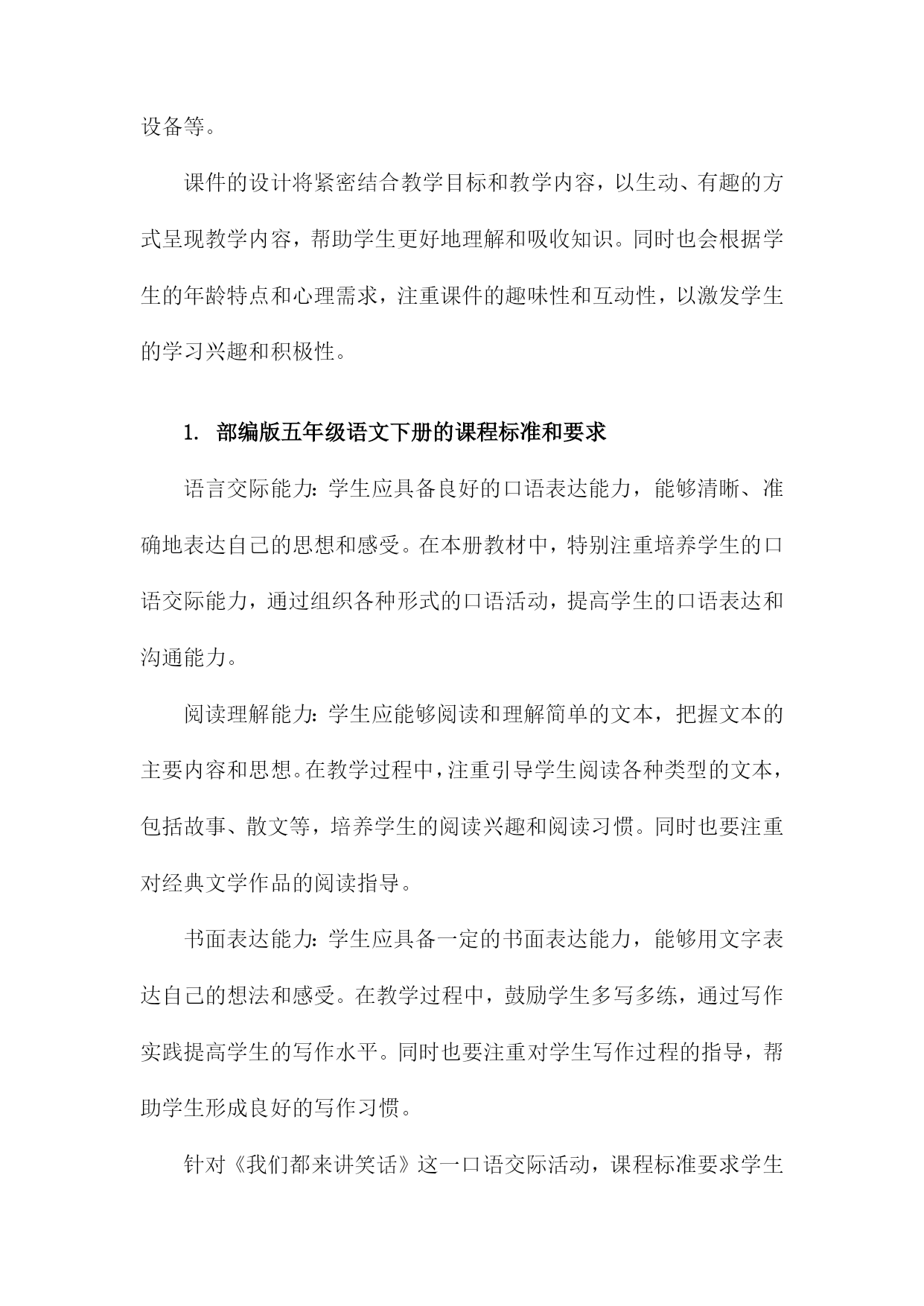 设备等。

课件的设计将紧密结合教学目标和教学内容，以生动、有趣的方式呈现教学内容，帮助学生更好地理解和吸收知识。同时也会根据学生的年龄特点和心理需求，注重课件的趣味性和互动性，以激发学生的学习兴趣和积极性。

1. 部编版五年级语文下册的课程标准和要求

语言交际能力：学生应具备良好的口语表达能力，能够清晰、准确地表达自己的思想和感受。在本册教材中，特别注重培养学生的口语交际能力，通过组织各种形式的口语活动，提高学生的口语表达和沟通能力。

阅读理解能力：学生应能够阅读和理解简单的文本，把握文本的主要内容和思想。在教学过程中，注重引导学生阅读各种类型的文本，包括故事、散文等，培养学生的阅读兴趣和阅读习惯。同时也要注重对经典文学作品的阅读指导。

书面表达能力：学生应具备一定的书面表达能力，能够用文字表达自己的想法和感受。在教学过程中，鼓励学生多写多练，通过写作实践提高学生的写作水平。同时也要注重对学生写作过程的指导，帮助学生形成良好的写作习惯。

针对《我们都来讲笑话》这一口语交际活动，课程标准要求学生